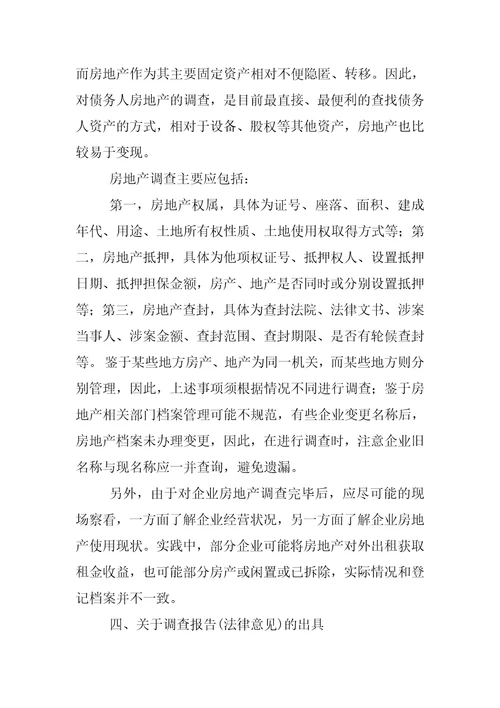 而房地产作为其主要固定资产相对不便隐匿、转移。因此，对债务人房地产的调查，是目前最直接、最便利的查找债务人资产的方式，相对于设备、股权等其他资产，房地产也比较易于变现。

房地产调查主要应包括：

第一，房地产权属，具体为证号、座落、面积、建成年代、用途、土地所有权性质、土地使用权取得方式等；第二，房地产抵押，具体为他项权证号、抵押权人、设置抵押日期、抵押担保金额，房产、地产是否同时或分别设置抵押等；第三，房地产查封，具体为查封法院、法律文书、涉案当事人、涉案金额、查封范围、查封期限、是否有轮候查封等。鉴于某些地方房产、地产为同一机关，而某些地方则分别管理，因此，上述事项须根据情况不同进行调查；鉴于房地产相关部门档案管理可能不规范，有些企业变更名称后，房地产档案未办理变更，因此，在进行调查时，注意企业旧名称与现名称应一并查询，避免遗漏。

另外，由于对企业房地产调查完毕后，应尽可能的现场察看，一方面了解企业经营状况，另一方面了解企业房地产使用现状。实践中，部分企业可能将房地产对外出租获取租金收益，也可能部分房产或闲置或已拆除，实际情况和登记档案并不一致。

四、关于调查报告(法律意见)的出具